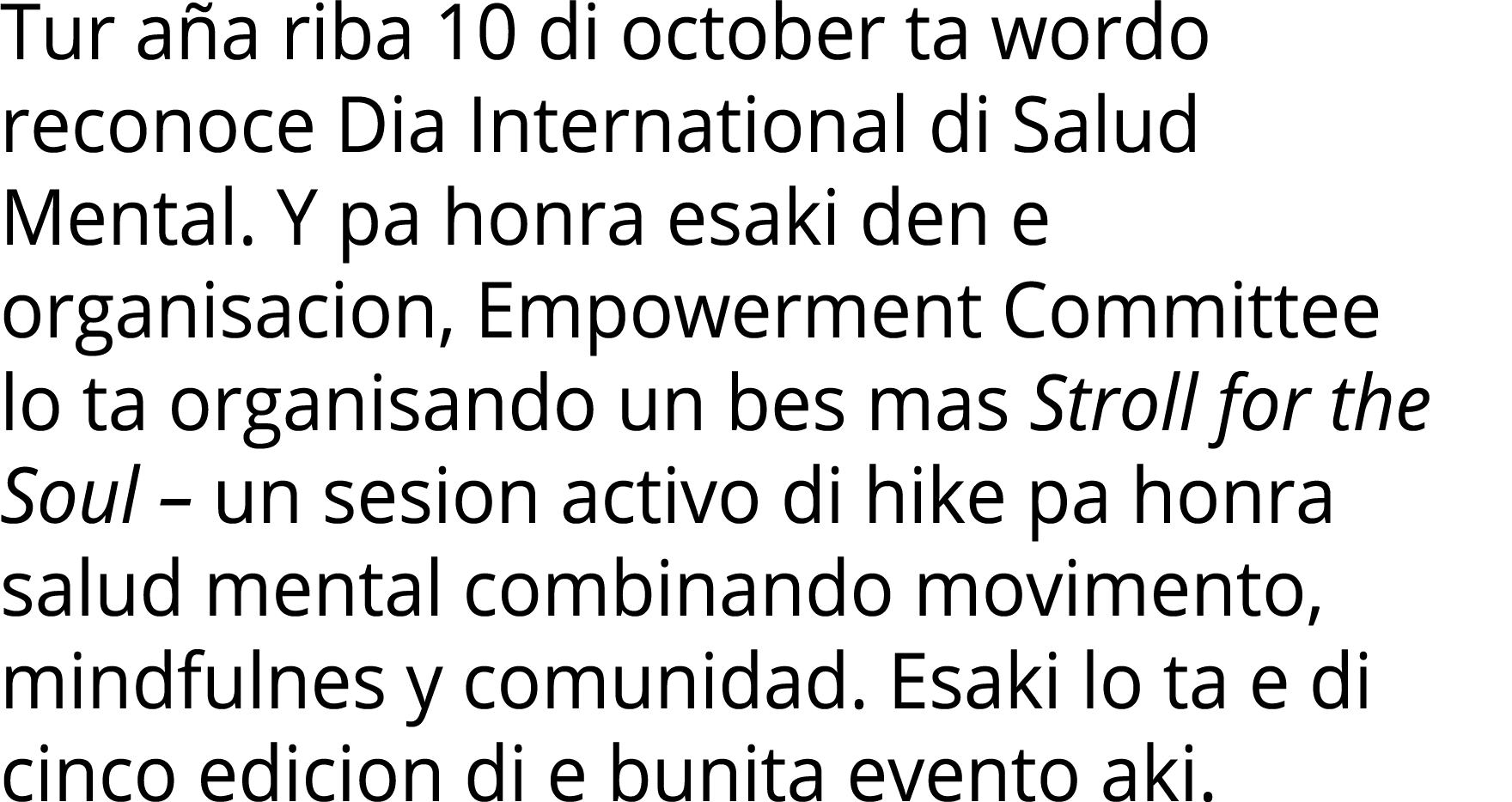 Tur aña riba 10 di october ta wordo reconoce Dia International di Salud Mental. Y pa honra esaki den e organisacion, Empowerment Committee lo ta organisando un bes mas Stroll for the Soul – un sesion activo di hike pa honra salud mental combinando movimento, mindfulnes y comunidad. Esaki lo ta e di cinco edicion di e bunita evento aki.